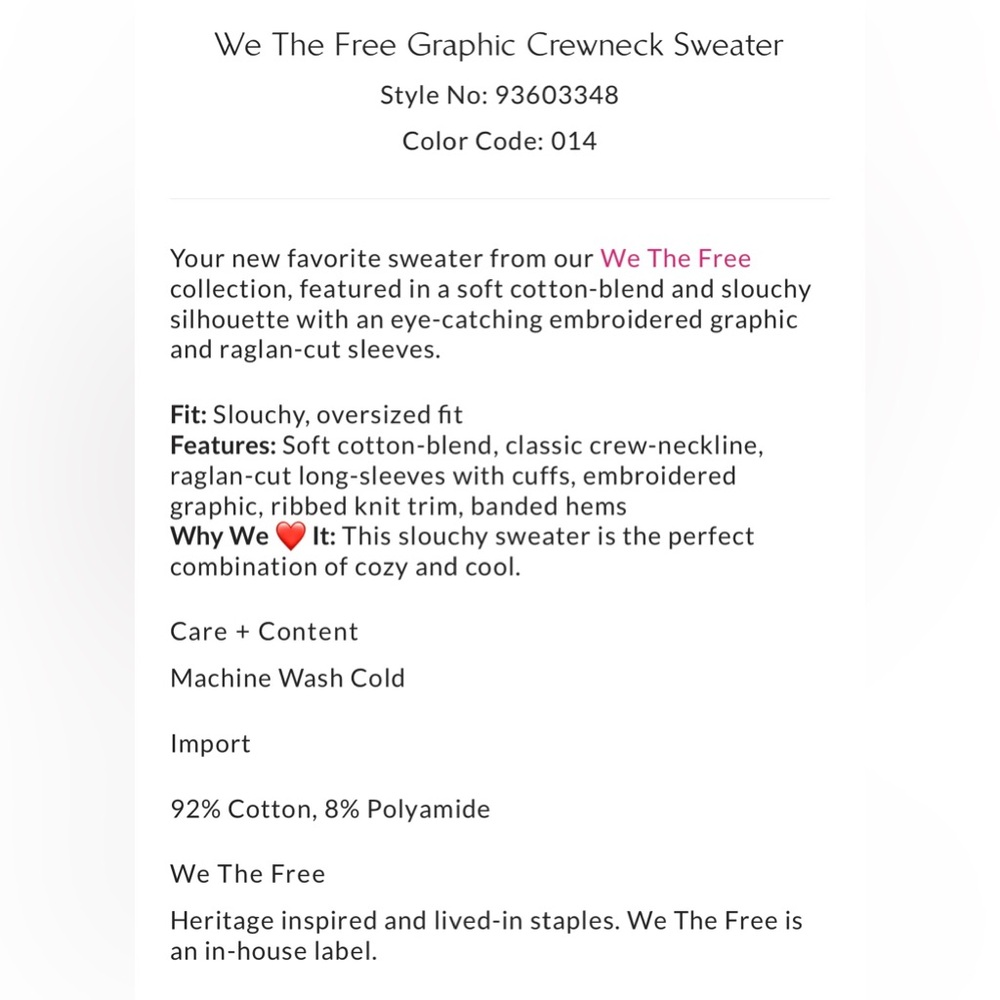 We The Free Graphic Crewneck Sweater

Style No: 93603348

Color Code: 014

Your new favorite sweater from our We The Free collection, featured in a soft cotton-blend and slouchy silhouette with an eye-catching embroidered graphic and raglan-cut sleeves.

Fit: Slouchy, oversized fit
Features: Soft cotton-blend, classic crew-neckline, raglan-cut long-sleeves with cuffs, embroidered graphic, ribbed knit trim, banded hems
Why We ❤️ It: This slouchy sweater is the perfect combination of cozy and cool.

Care + Content

Machine Wash Cold

Import

92% Cotton, 8% Polyamide

We The Free

Heritage inspired and lived-in staples. We The Free is an in-house label.